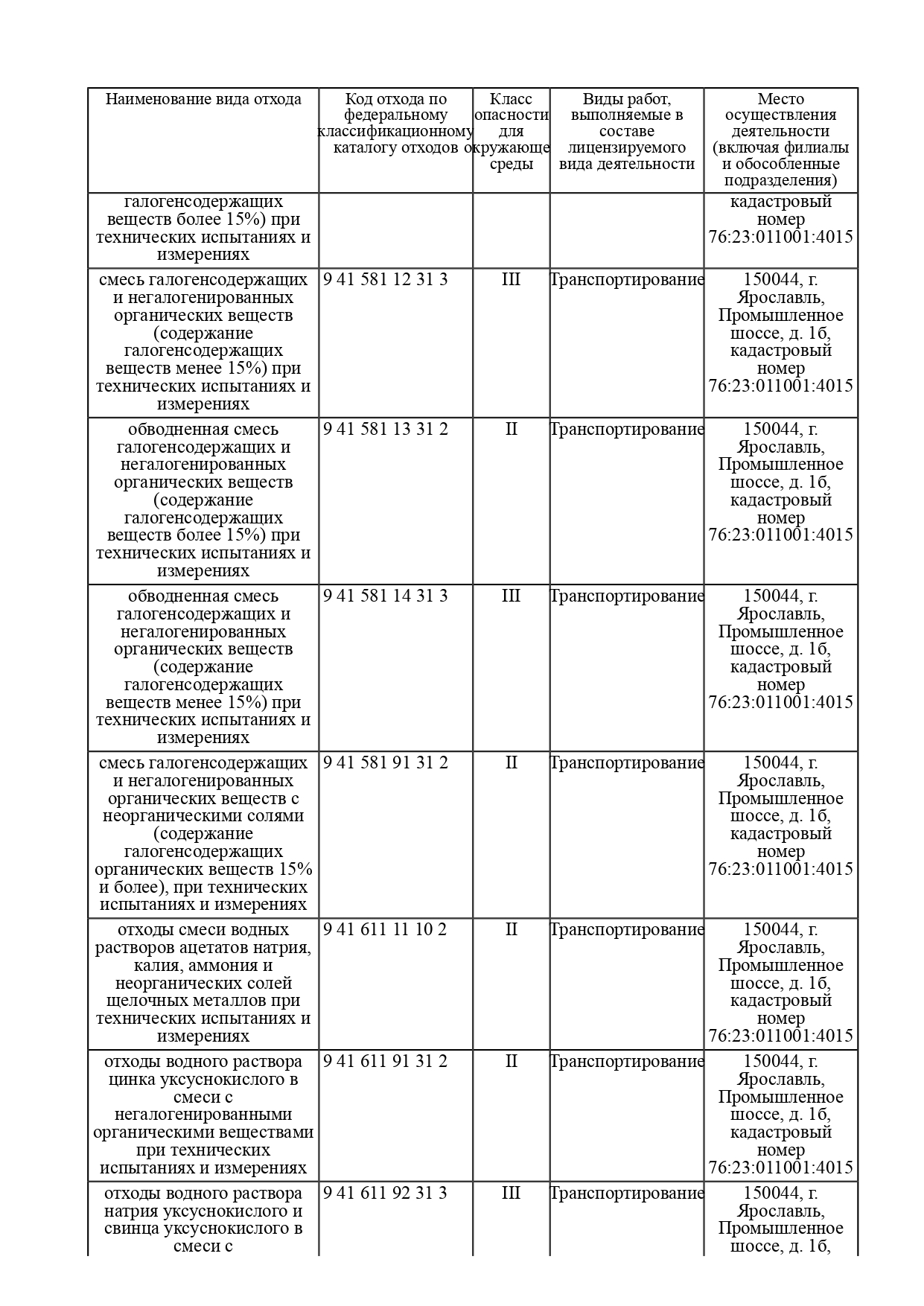 | Наименование вида отхода | Код отхода по федеральному классификационному каталогу отходов | Класс опасности для окружающе среды | Виды работ, выполняемые в составе лицензируемого вида деятельности | Место осуществления деятельности (включая филиалы и обособленные подразделения) |
|---|---|---|---|---|
| галогенсодержащих веществ более 15%) при технических испытаниях и измерениях | | | | кадастровый номер 76:23:011001:4015 |
| смесь галогенсодержащих и негалогенированных органических веществ (содержание галогенсодержащих веществ менее 15%) при технических испытаниях и измерениях | 9 41 581 12 31 3 | III | Транспортирование | 150044, г. Ярославль, Промышленное шоссе, д. 1б, кадастровый номер 76:23:011001:4015 |
| обводненная смесь галогенсодержащих и негалогенированных органических веществ (содержание галогенсодержащих веществ более 15%) при технических испытаниях и измерениях | 9 41 581 13 31 2 | II | Транспортирование | 150044, г. Ярославль, Промышленное шоссе, д. 1б, кадастровый номер 76:23:011001:4015 |
| обводненная смесь галогенсодержащих и негалогенированных органических веществ (содержание галогенсодержащих веществ менее 15%) при технических испытаниях и измерениях | 9 41 581 14 31 3 | III | Транспортирование | 150044, г. Ярославль, Промышленное шоссе, д. 1б, кадастровый номер 76:23:011001:4015 |
| смесь галогенсодержащих и негалогенированных органических веществ с неорганическими солями (содержание галогенсодержащих органических веществ 15% и более), при технических испытаниях и измерениях | 9 41 581 91 31 2 | II | Транспортирование | 150044, г. Ярославль, Промышленное шоссе, д. 1б, кадастровый номер 76:23:011001:4015 |
| отходы смеси водных растворов ацетатов натрия, калия, аммония и неорганических солей щелочных металлов при технических испытаниях и измерениях | 9 41 611 11 10 2 | II | Транспортирование | 150044, г. Ярославль, Промышленное шоссе, д. 1б, кадастровый номер 76:23:011001:4015 |
| отходы водного раствора цинка уксуснокислого в смеси с негалогенированными органическими веществами при технических испытаниях и измерениях | 9 41 611 91 31 2 | II | Транспортирование | 150044, г. Ярославль, Промышленное шоссе, д. 1б, кадастровый номер 76:23:011001:4015 |
| отходы водного раствора натрия уксуснокислого и свинца уксуснокислого в смеси с | 9 41 611 92 31 3 | III | Транспортирование | 150044, г. Ярославль, Промышленное шоссе, д. 1б, |